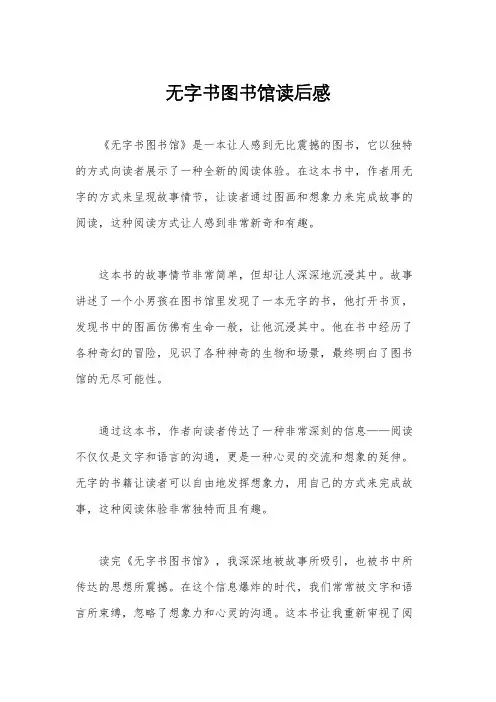 无字书图书馆读后感

《无字书图书馆》是一本让人感到无比震撼的图书，它以独特的方式向读者展示了一种全新的阅读体验。在这本书中，作者用无字的方式来呈现故事情节，让读者通过图画和想象力来完成故事的阅读，这种阅读方式让人感到非常新奇和有趣。

这本书的故事情节非常简单，但却让人深深地沉浸其中。故事讲述了一个小男孩在图书馆里发现了一本无字的书，他打开书页，发现书中的图画仿佛有生命一般，让他沉浸其中。他在书中经历了各种奇幻的冒险，见识了各种神奇的生物和场景，最终明白了图书馆的无尽可能性。

通过这本书，作者向读者传达了一种非常深刻的信息——阅读不仅仅是文字和语言的沟通，更是一种心灵的交流和想象的延伸。无字的书籍让读者可以自由地发挥想象力，用自己的方式来完成故事，这种阅读体验非常独特而且有趣。

读完《无字书图书馆》，我深深地被故事所吸引，也被书中所传达的思想所震撼。在这个信息爆炸的时代，我们常常被文字和语言所束缚，忽略了想象力和心灵的沟通。这本书让我重新审视了阅